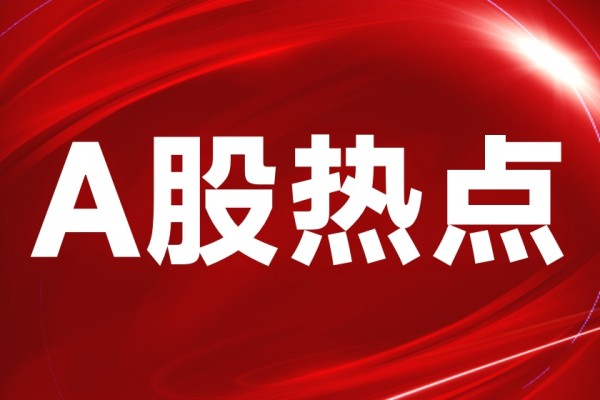 A股热点